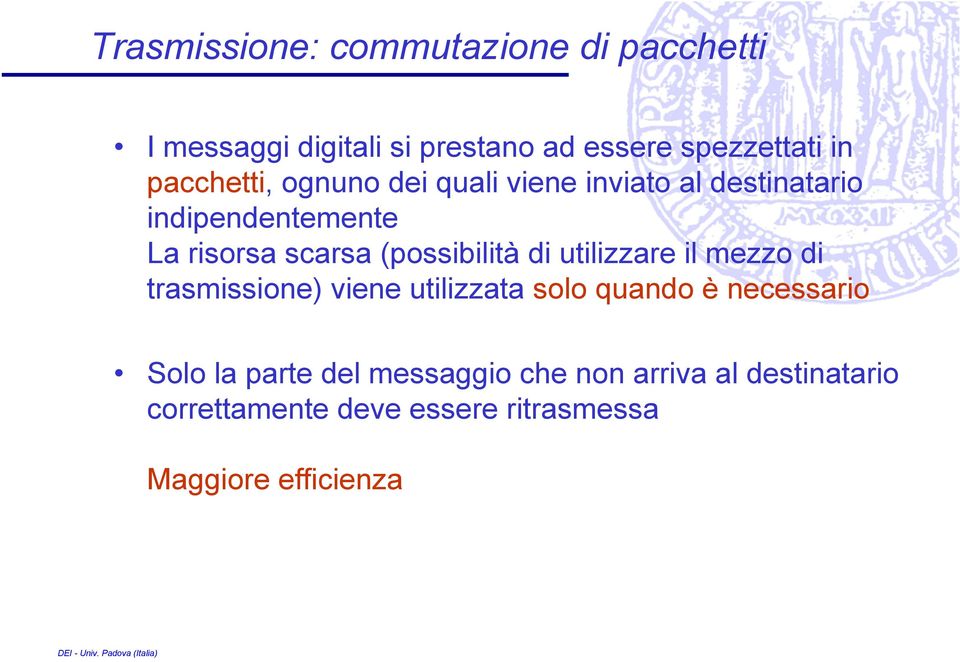 Trasmissione: commutazione di pacchetti

• I messaggi digitali si prestano ad essere spezzettati in pacchetti, ognuno dei quali viene inviato al destinatario indipendentemente
La risorsa scarsa (possibilità di utilizzare il mezzo di trasmissione) viene utilizzata solo quando è necessario

• Solo la parte del messaggio che non arriva al destinatario correttamente deve essere ritrasmessa

Maggiore efficienza

DEI - Univ. Padova (Italia)